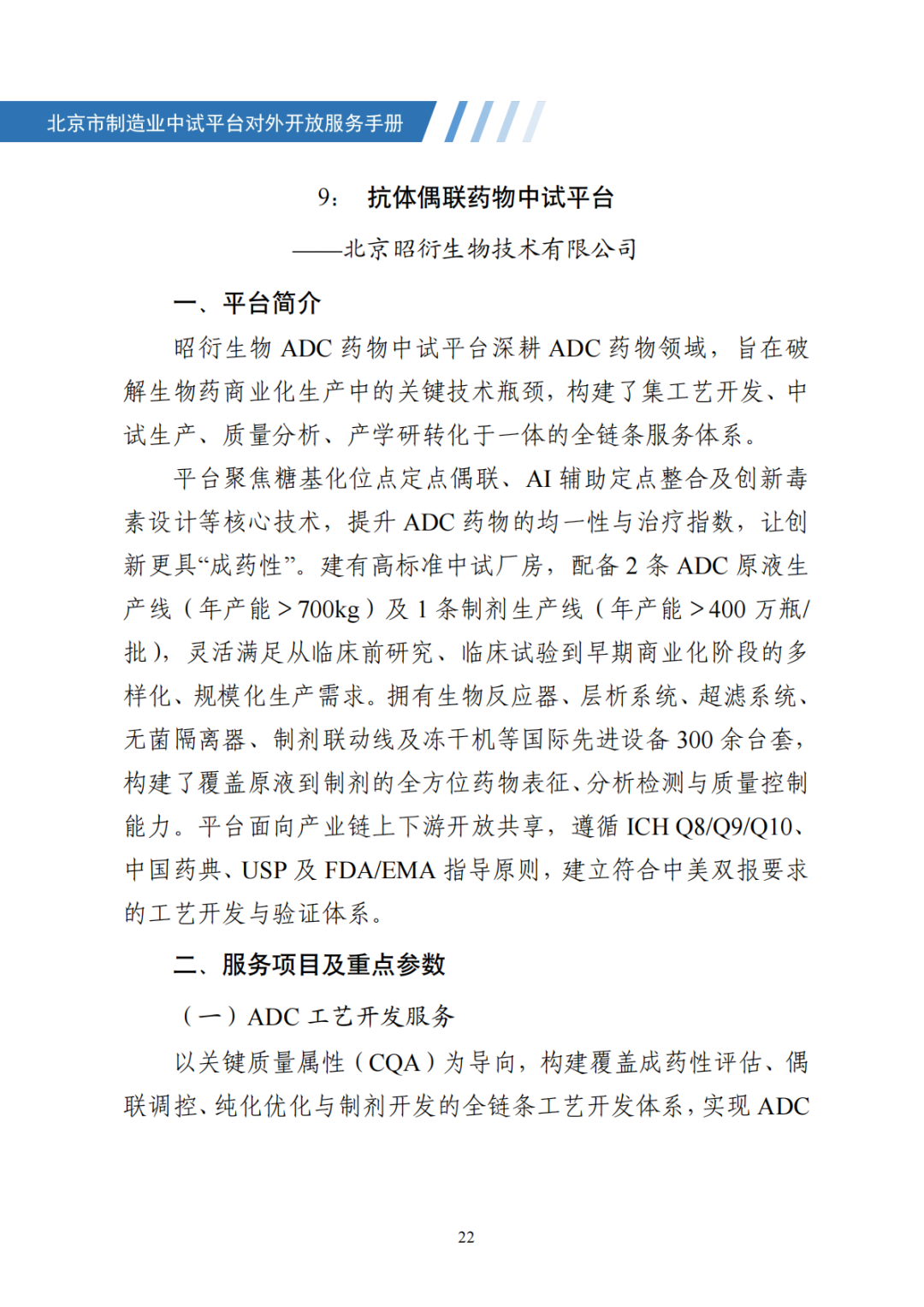 北京市制造业中试平台对外开放服务手册

9: 抗体偶联药物中试平台

——北京昭衍生物技术有限公司

一、平台简介

昭衍生物 ADC 药物中试平台深耕 ADC 药物领域，旨在破解生物药商业化生产中的关键技术瓶颈，构建了集工艺开发、中试生产、质量分析、产学研转化于一体的全链条服务体系。

平台聚焦糖基化位点定点偶联、AI 辅助定点整合及创新毒素设计等核心技术，提升 ADC 药物的均一性与治疗指数，让创新更具“成药性”。建有高标准中试厂房，配备 2 条 ADC 原液生产线（年产能＞700kg）及 1 条制剂生产线（年产能＞400 万瓶/批），灵活满足从临床前研究、临床试验到早期商业化阶段的多样化、规模化生产需求。拥有生物反应器、层析系统、超滤系统、无菌隔离器、制剂联动线及冻干机等国际先进设备 300 余台套，构建了覆盖原液到制剂的全方位药物表征、分析检测与质量控制能力。平台面向产业链上下游开放共享，遵循 ICH Q8/Q9/Q10、中国药典、USP 及 FDA/EMA 指导原则，建立符合中美双报要求的工艺开发与验证体系。

二、服务项目及重点参数

（一）ADC 工艺开发服务

以关键质量属性（CQA）为导向，构建覆盖成药性评估、偶联调控、纯化优化与制剂开发的全链条工艺开发体系，实现 ADC

22